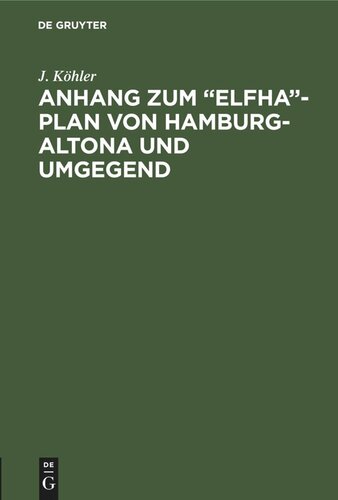 DE GRUYTER

J. Köhler

ANHANG ZUM “ELFHA”-PLAN VON HAMBURG-ALTONA UND UMGEGEND

DE
G